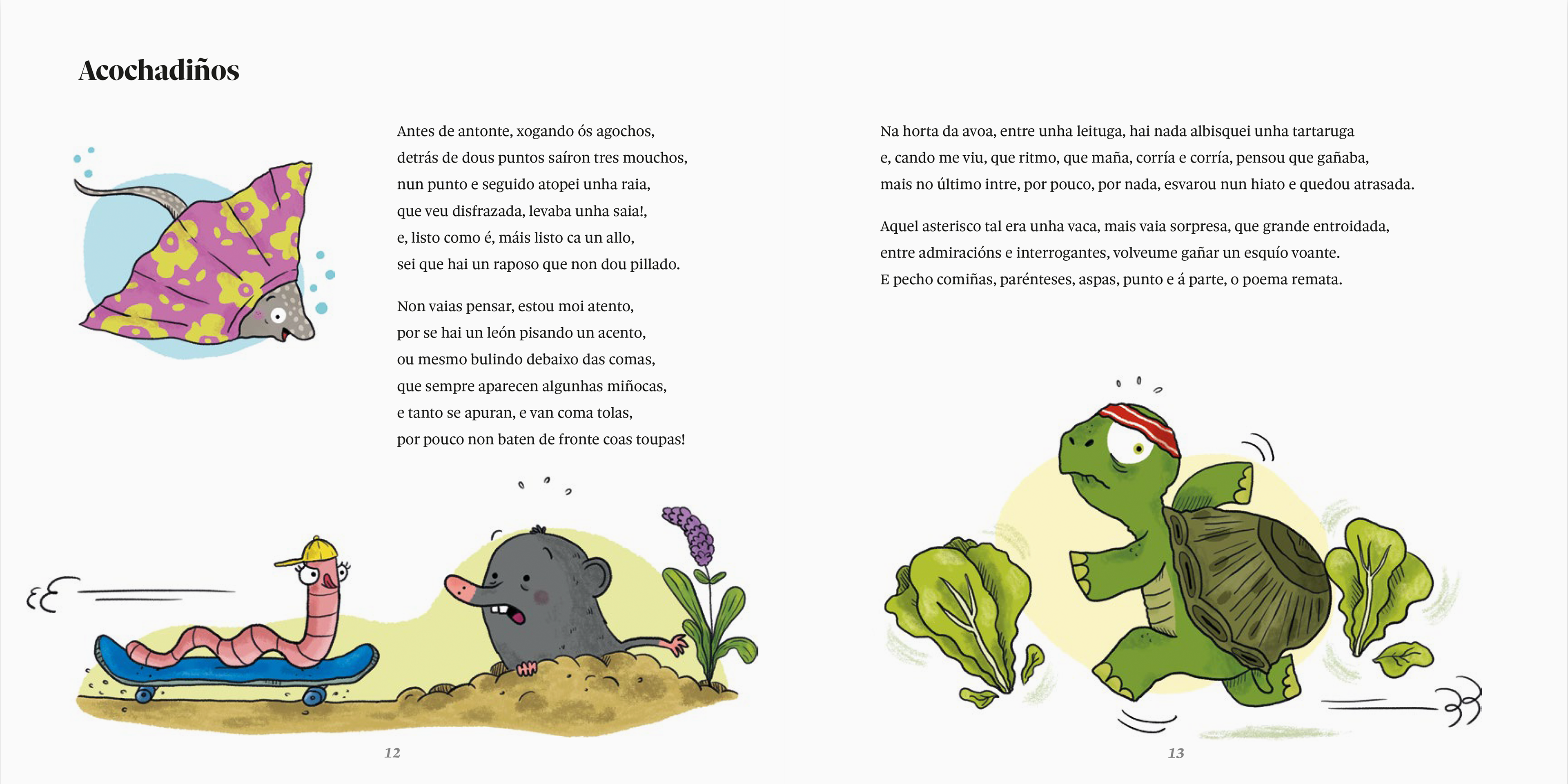 Acochadiños

Antes de antonte, xogando ós agochos,
detrás de dous puntos saíron tres mouchos,
nun punto e seguido atopei unha raia,
que veu disfrazada, levaba unha saia!,
e, listo como é, máis listo ca un allo,
sei que hai un raposo que non dou pillado.

Non vaias pensar, estou moi atento,
por se hai un león pisando un acento,
ou mesmo bulindo debaixo das comas,
que sempre aparecen algunhas miñocas,
e tanto se apuran, e van coma tolas,
por pouco non baten de fronte coas toupas!

12

Na horta da avoa, entre unha leituga, hai nada albisquei unha tartaruga
e, cando me viu, que ritmo, que maña, corría e corría, pensou que gañaba,
mais no último intre, por pouco, por nada, esvarou nun hiato e quedou atrasada.

Aquel asterisco tal era unha vaca, mais vaia sorpresa, que grande entroidada,
entre admiracións e interrogantes, volveume gañar un esquío voante.
E pecho comiñas, parénteses, aspas, punto e á parte, o poema remata.

13